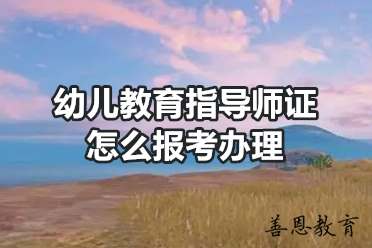 幼儿教育指导师证
怎么报考办理

善恩教育